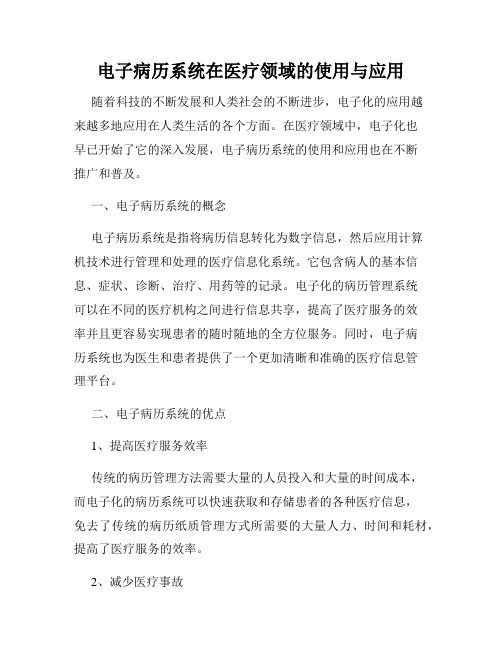 电子病历系统在医疗领域的使用与应用

随着科技的不断发展和人类社会的不断进步，电子化的应用越来越多地应用在人类生活的各个方面。在医疗领域中，电子化也早已开始了它的深入发展，电子病历系统的使用和应用也在不断推广和普及。

一、电子病历系统的概念

电子病历系统是指将病历信息转化为数字信息，然后应用计算机技术进行管理和处理的医疗信息化系统。它包含病人的基本信息、症状、诊断、治疗、用药等的记录。电子化的病历管理系统可以在不同的医疗机构之间进行信息共享，提高了医疗服务的效率并且更容易实现患者的随时随地的全方位服务。同时，电子病历系统也为医生和患者提供了一个更加清晰和准确的医疗信息管理平台。

二、电子病历系统的优点

1、提高医疗服务效率

传统的病历管理方法需要大量的人员投入和大量的时间成本，而电子化的病历系统可以快速获取和存储患者的各种医疗信息，免去了传统的病历纸质管理方式所需要的大量人力、时间和耗材，提高了医疗服务的效率。

2、减少医疗事故